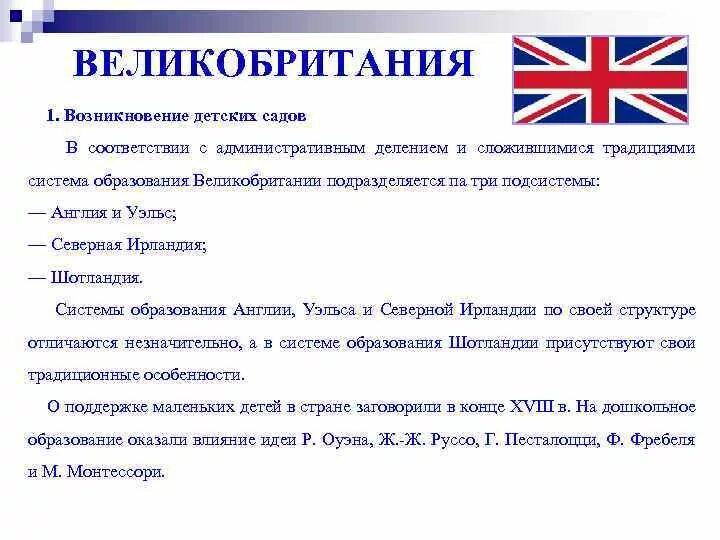 ВЕЛИКОБРИТАНИЯ

1. Возникновение детских садов

В соответствии с административным делением и сложившимися традициями система образования Великобритании подразделяется па три подсистемы:

— Англия и Уэльс;

— Северная Ирландия;

— Шотландия.

Системы образования Англии, Уэльса и Северной Ирландии по своей структуре отличаются незначительно, а в системе образования Шотландии присутствуют свои традиционные особенности.

О поддержке маленьких детей в стране заговорили в конце XVIII в. На дошкольное образование оказали влияние идеи Р. Оуэна, Ж.-Ж. Руссо, Г. Песталоцци, Ф. Фребеля и М. Монтессори.